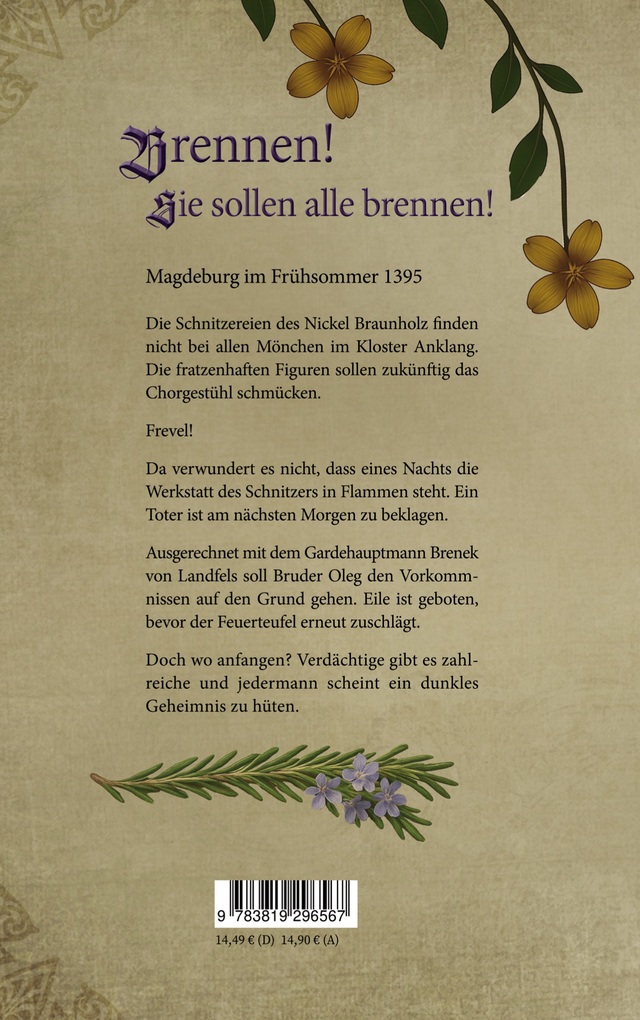 Brennen!
Sie sollen alle brennen!

Magdeburg im Frühsommer 1395

Die Schnitzereien des Nickel Braunholz finden nicht bei allen Mönchen im Kloster Anklang. Die fratzenhaften Figuren sollen zukünftig das Chorgestühl schmücken.

Frevel!

Da verwundert es nicht, dass eines Nachts die Werkstatt des Schnitzers in Flammen steht. Ein Toter ist am nächsten Morgen zu beklagen.

Ausgerechnet mit dem Gardehauptmann Brenek von Landfels soll Bruder Oleg den Vorkommnissen auf den Grund gehen. Eile ist geboten, bevor der Feuerteufel erneut zuschlägt.

Doch wo anfangen? Verdächtige gibt es zahlreiche und jedermann scheint ein dunkles Geheimnis zu hüten.

9 783819 296567

14,49 € (D) 14,90 € (A)